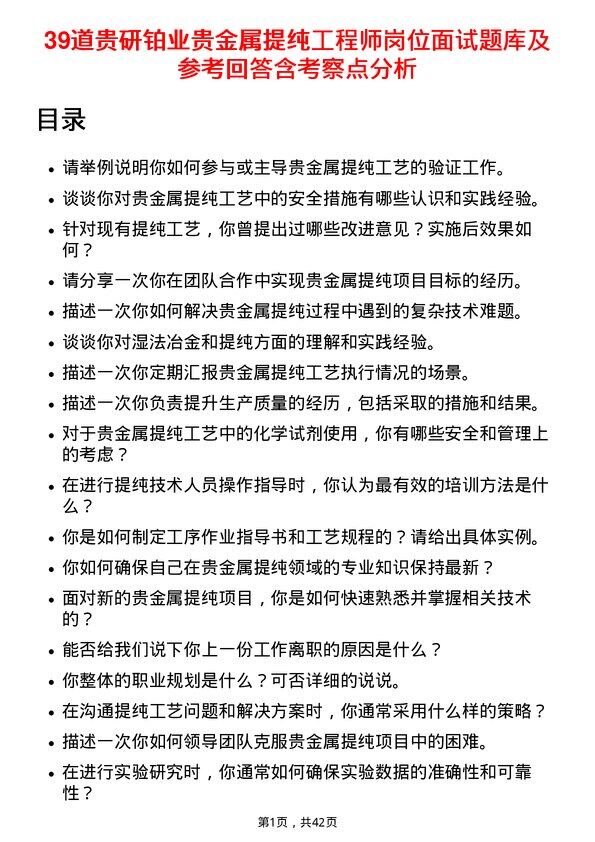 39道贵研铂业贵金属提纯工程师岗位面试题库及参考回答含考察点分析

目录

- 请举例说明你如何参与或主导贵金属提纯工艺的验证工作。
- 谈谈你对贵金属提纯工艺中的安全措施有哪些认识和实践经验。
- 针对现有提纯工艺，你曾提出过哪些改进意见？实施后效果如何？
- 请分享一次你在团队合作中实现贵金属提纯项目目标的经历。
- 描述一次你如何解决贵金属提纯过程中遇到的复杂技术难题。
- 谈谈你对湿法冶金和提纯方面的理解和实践经验。
- 描述一次你定期汇报贵金属提纯工艺执行情况的场景。
- 描述一次你负责提升生产质量的经历，包括采取的措施和结果。
- 对于贵金属提纯工艺中的化学试剂使用，你有哪些安全和管理上的考虑？
- 在进行提纯技术人员操作指导时，你认为最有效的培训方法是什么？
- 你是如何制定工序作业指导书和工艺规程的？请给出具体实例。
- 你如何确保自己在贵金属提纯领域的专业知识保持最新？
- 面对新的贵金属提纯项目，你是如何快速熟悉并掌握相关技术的？
- 能否给我们说下你上一份工作离职的原因是什么？
- 你整体的职业规划是什么？可否详细的说说。
- 在沟通提纯工艺问题和解决方案时，你通常采用什么样的策略？
- 描述一次你如何领导团队克服贵金属提纯项目中的困难。
- 在进行实验研究时，你通常如何确保实验数据的准确性和可靠性？

第1页，共42页